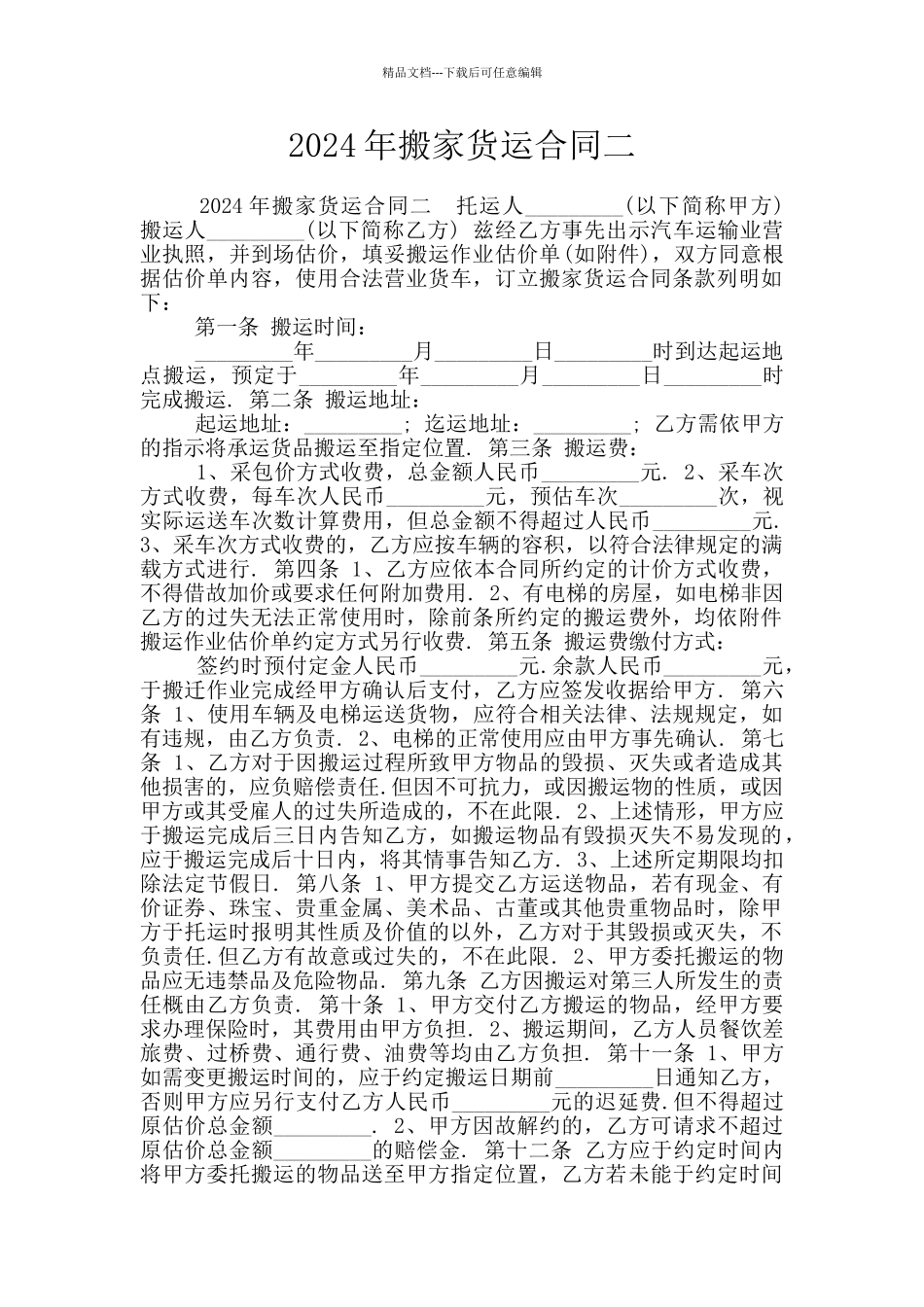 精品文档---下载后可任意编辑

2024年搬家货运合同二

2024年搬家货运合同二　托运人________(以下简称甲方) 搬运人________(以下简称乙方) 兹经乙方事先出示汽车运输业营业执照，并到场估价，填妥搬运作业估价单(如附件)，双方同意根据估价单内容，使用合法营业货车，订立搬家货运合同条款列明如下：

第一条 搬运时间：

________年________月________日________时到达起运地点搬运，预定于________年________月________日________时完成搬运. 第二条 搬运地址：

起运地址：________; 迄运地址：________; 乙方需依甲方的指示将承运货品搬运至指定位置. 第三条 搬运费：

1、采包价方式收费，总金额人民币________元. 2、采车次方式收费，每车次人民币________元，预估车次________次，视实际运送车次数计算费用，但总金额不得超过人民币________元. 3、采车次方式收费的，乙方应按车辆的容积，以符合法律规定的满载方式进行. 第四条 1、乙方应依本合同所约定的计价方式收费，不得借故加价或要求任何附加费用. 2、有电梯的房屋，如电梯非因乙方的过失无法正常使用时，除前条所约定的搬运费外，均依附件搬运作业估价单约定方式另行收费. 第五条 搬运费缴付方式：

签约时预付定金人民币________元.余款人民币________元，于搬迁作业完成经甲方确认后支付，乙方应签发收据给甲方. 第六条 1、使用车辆及电梯运送货物，应符合相关法律、法规规定，如有违规，由乙方负责. 2、电梯的正常使用应由甲方事先确认. 第七条 1、乙方对于因搬运过程所致甲方物品的毁损、灭失或者造成其他损害的，应负赔偿责任.但因不可抗力，或因搬运物的性质，或因甲方或其受雇人的过失所造成的，不在此限. 2、上述情形，甲方应于搬运完成后三日内告知乙方，如搬运物品有毁损灭失不易发现的，应于搬运完成后十日内，将其情事告知乙方. 3、上述所定期限均扣除法定节假日. 第八条 1、甲方提交乙方运送物品，若有现金、有价证券、珠宝、贵重金属、美术品、古董或其他贵重物品时，除甲方于托运时报明其性质及价值的以外，乙方对于其毁损或灭失，不负责任.但乙方有故意或过失的，不在此限. 2、甲方委托搬运的物品应无违禁品及危险物品. 第九条 乙方因搬运对第三人所发生的责任概由乙方负责. 第十条 1、甲方交付乙方搬运的物品，经甲方要求办理保险时，其费用由甲方负担. 2、搬运期间，乙方人员餐饮差旅费、过桥费、通行费、油费等均由乙方负担. 第十一条 1、甲方如需变更搬运时间的，应于约定搬运日期前________日通知乙方，否则甲方应另行支付乙方人民币________元的迟延费.但不得超过原估价总金额________. 2、甲方因故解约的，乙方可请求不超过原估价总金额________的赔偿金. 第十二条 乙方应于约定时间内将甲方委托搬运的物品送至甲方指定位置，乙方若未能于约定时间